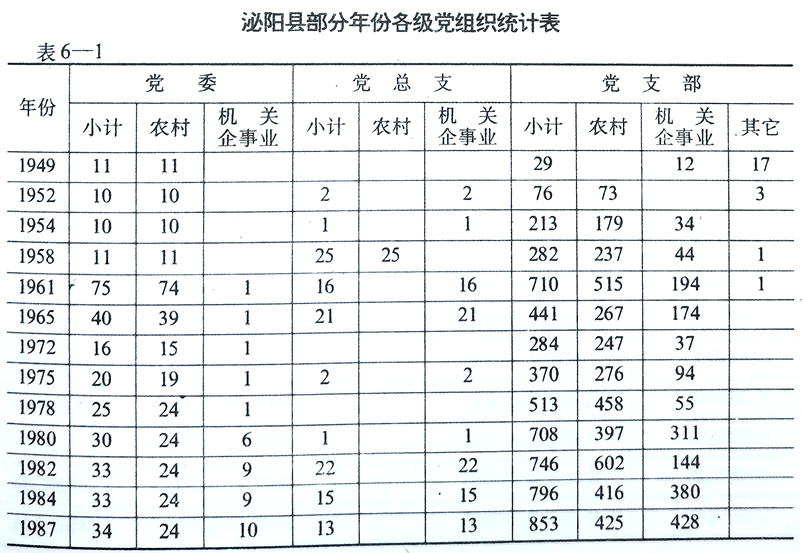 泌阳县部分年份各级党组织统计表

表6—1

| 年份 | 党委 小计 | 党委 农村 | 党委 机关企事业 | 党总支 小计 | 党总支 农村 | 党总支 机关企事业 | 党支部 小计 | 党支部 农村 | 党支部 机关企事业 | 党支部 其它 |
|---|---|---|---|---|---|---|---|---|---|---|
| 1949 | 11 | 11 | | | | | 29 | | 12 | 17 |
| 1952 | 10 | 10 | | 2 | | 2 | 76 | 73 | | 3 |
| 1954 | 10 | 10 | | 1 | | 1 | 213 | 179 | 34 | |
| 1958 | 11 | 11 | | 25 | 25 | | 282 | 237 | 44 | 1 |
| 1961 | 75 | 74 | 1 | 16 | | 16 | 710 | 515 | 194 | 1 |
| 1965 | 40 | 39 | 1 | 21 | | 21 | 441 | 267 | 174 | |
| 1972 | 16 | 15 | 1 | | | | 284 | 247 | 37 | |
| 1975 | 20 | 19 | 1 | 2 | | 2 | 370 | 276 | 94 | |
| 1978 | 25 | 24 | 1 | | | | 513 | 458 | 55 | |
| 1980 | 30 | 24 | 6 | 1 | | 1 | 708 | 397 | 311 | |
| 1982 | 33 | 24 | 9 | 22 | | 22 | 746 | 602 | 144 | |
| 1984 | 33 | 24 | 9 | 15 | | 15 | 796 | 416 | 380 | |
| 1987 | 34 | 24 | 10 | 13 | | 13 | 853 | 425 | 428 | |